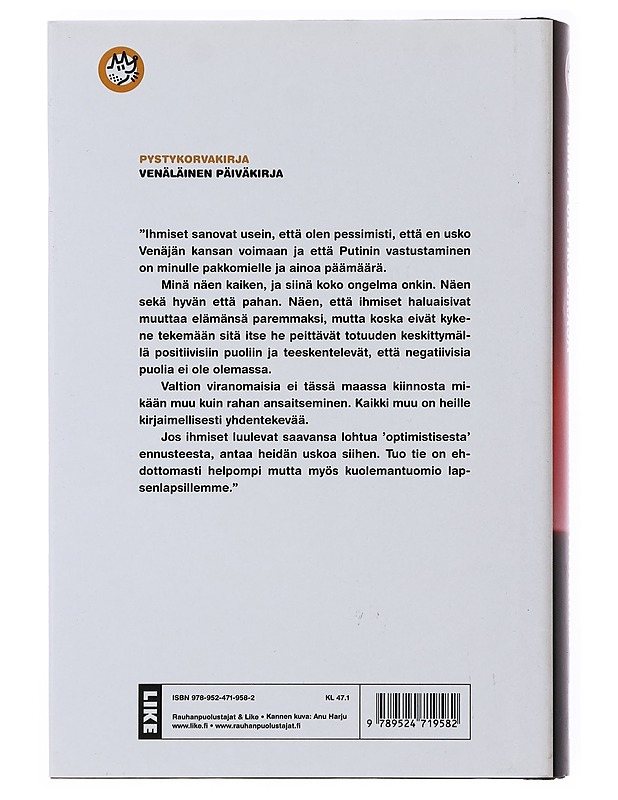 PYSTYKORVAKIRJA
VENÄLÄINEN PÄIVÄKIRJA

"Ihmiset sanovat usein, että olen pessimisti, että en usko Venäjän kansan voimaan ja että Putinin vastustaminen on minulle pakkomielle ja ainoa päämäärä.

Minä näen kaiken, ja siinä koko ongelma onkin. Näen sekä hyvän että pahan. Näen, että ihmiset haluaisivat muuttaa elämänsä paremmaksi, mutta koska eivät kykene tekemään sitä itse he peittävät totuuden keskittymällä positiivisiin puoliin ja teeskentelevät, että negatiivisia puolia ei ole olemassa.

Valtion viranomaisia ei tässä maassa kiinnosta mikään muu kuin rahan ansaitseminen. Kaikki muu on heille kirjaimellisesti yhdentekevää.

Jos ihmiset luulevat saavansa lohtua 'optimistisesta' ennusteesta, antaa heidän uskoa siihen. Tuo tie on ehdottomasti helpompi mutta myös kuolemantuomio lapsenlapsillemme."

LIKE

ISBN 978-952-471-958-2
KL 47.1
Rauhanpuolustajat & Like • Kannen kuva: Anu Harju
www.like.fi • www.rauhanpuolustajat.fi

9 789524 719582